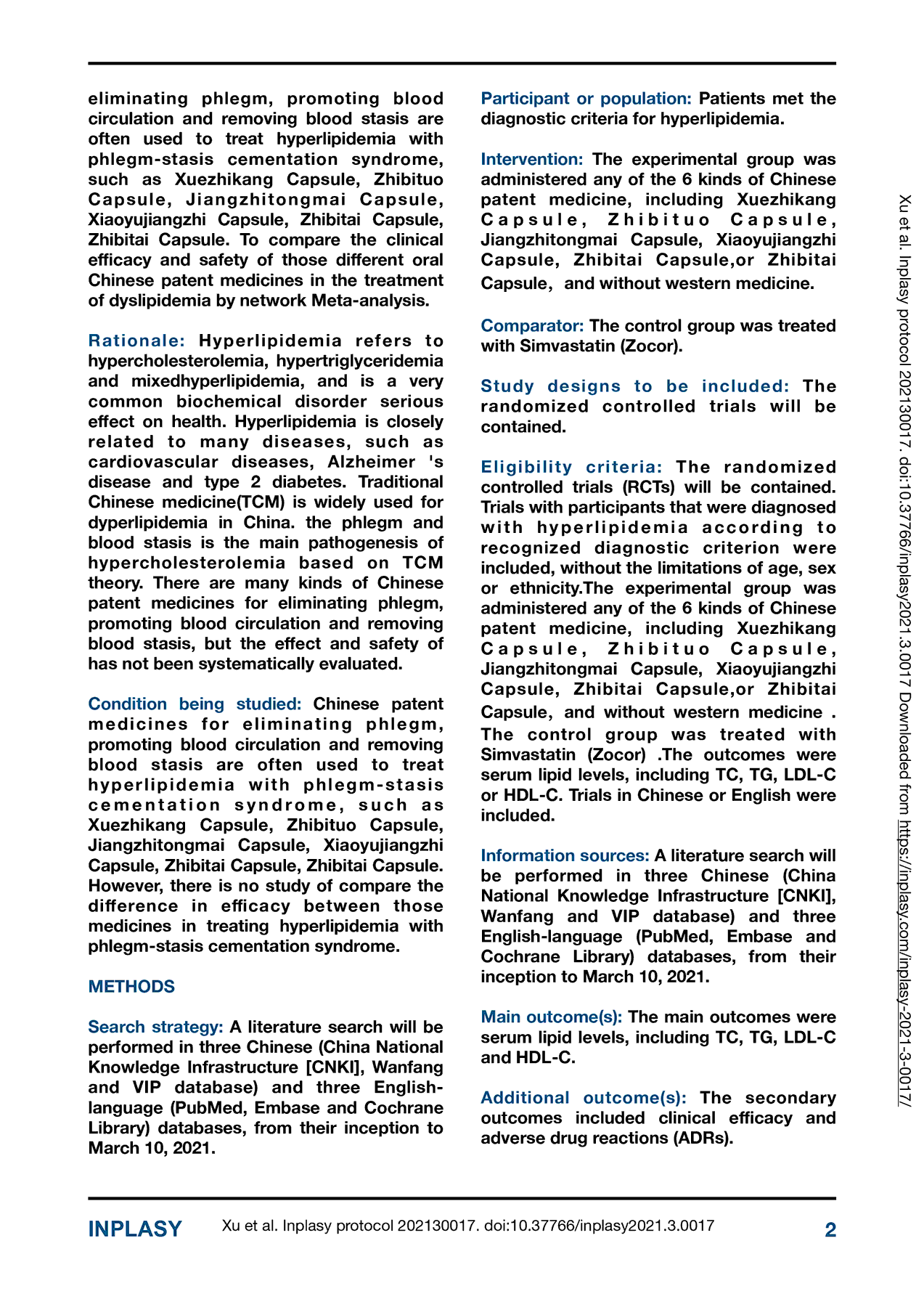 eliminating phlegm, promoting blood circulation and removing blood stasis are often used to treat hyperlipidemia with phlegm-stasis cementation syndrome, such as Xuezhikang Capsule, Zhibituo Capsule, Jiangzhitongmai Capsule, Xiaoyujiangzhi Capsule, Zhibitai Capsule, Zhibitai Capsule. To compare the clinical efficacy and safety of those different oral Chinese patent medicines in the treatment of dyslipidemia by network Meta-analysis.

Rationale: Hyperlipidemia refers to hypercholesterolemia, hypertriglyceridemia and mixedhyperlipidemia, and is a very common biochemical disorder serious effect on health. Hyperlipidemia is closely related to many diseases, such as cardiovascular diseases, Alzheimer 's disease and type 2 diabetes. Traditional Chinese medicine(TCM) is widely used for dyperlipidemia in China. the phlegm and blood stasis is the main pathogenesis of hypercholesterolemia based on TCM theory. There are many kinds of Chinese patent medicines for eliminating phlegm, promoting blood circulation and removing blood stasis, but the effect and safety of has not been systematically evaluated.

Condition being studied: Chinese patent medicines for eliminating phlegm, promoting blood circulation and removing blood stasis are often used to treat hyperlipidemia with phlegm-stasis cementation syndrome, such as Xuezhikang Capsule, Zhibituo Capsule, Jiangzhitongmai Capsule, Xiaoyujiangzhi Capsule, Zhibitai Capsule, Zhibitai Capsule. However, there is no study of compare the difference in efficacy between those medicines in treating hyperlipidemia with phlegm-stasis cementation syndrome.

METHODS

Search strategy: A literature search will be performed in three Chinese (China National Knowledge Infrastructure [CNKI], Wanfang and VIP database) and three English-language (PubMed, Embase and Cochrane Library) databases, from their inception to March 10, 2021.

Participant or population: Patients met the diagnostic criteria for hyperlipidemia.

Intervention: The experimental group was administered any of the 6 kinds of Chinese patent medicine, including Xuezhikang Capsule, Zhibituo Capsule, Jiangzhitongmai Capsule, Xiaoyujiangzhi Capsule, Zhibitai Capsule,or Zhibitai Capsule, and without western medicine.

Comparator: The control group was treated with Simvastatin (Zocor).

Study designs to be included: The randomized controlled trials will be contained.

Eligibility criteria: The randomized controlled trials (RCTs) will be contained. Trials with participants that were diagnosed with hyperlipidemia according to recognized diagnostic criterion were included, without the limitations of age, sex or ethnicity.The experimental group was administered any of the 6 kinds of Chinese patent medicine, including Xuezhikang Capsule, Zhibituo Capsule, Jiangzhitongmai Capsule, Xiaoyujiangzhi Capsule, Zhibitai Capsule,or Zhibitai Capsule, and without western medicine . The control group was treated with Simvastatin (Zocor) .The outcomes were serum lipid levels, including TC, TG, LDL-C or HDL-C. Trials in Chinese or English were included.

Information sources: A literature search will be performed in three Chinese (China National Knowledge Infrastructure [CNKI], Wanfang and VIP database) and three English-language (PubMed, Embase and Cochrane Library) databases, from their inception to March 10, 2021.

Main outcome(s): The main outcomes were serum lipid levels, including TC, TG, LDL-C and HDL-C.

Additional outcome(s): The secondary outcomes included clinical efficacy and adverse drug reactions (ADRs).

Xu et al. Inplasy protocol 202130017. doi:10.37766/inplasy2021.3.0017 Downloaded from https://inplasy.com/inplasy-2021-3-0017/

INPLASY Xu et al. Inplasy protocol 202130017. doi:10.37766/inplasy2021.3.0017 2